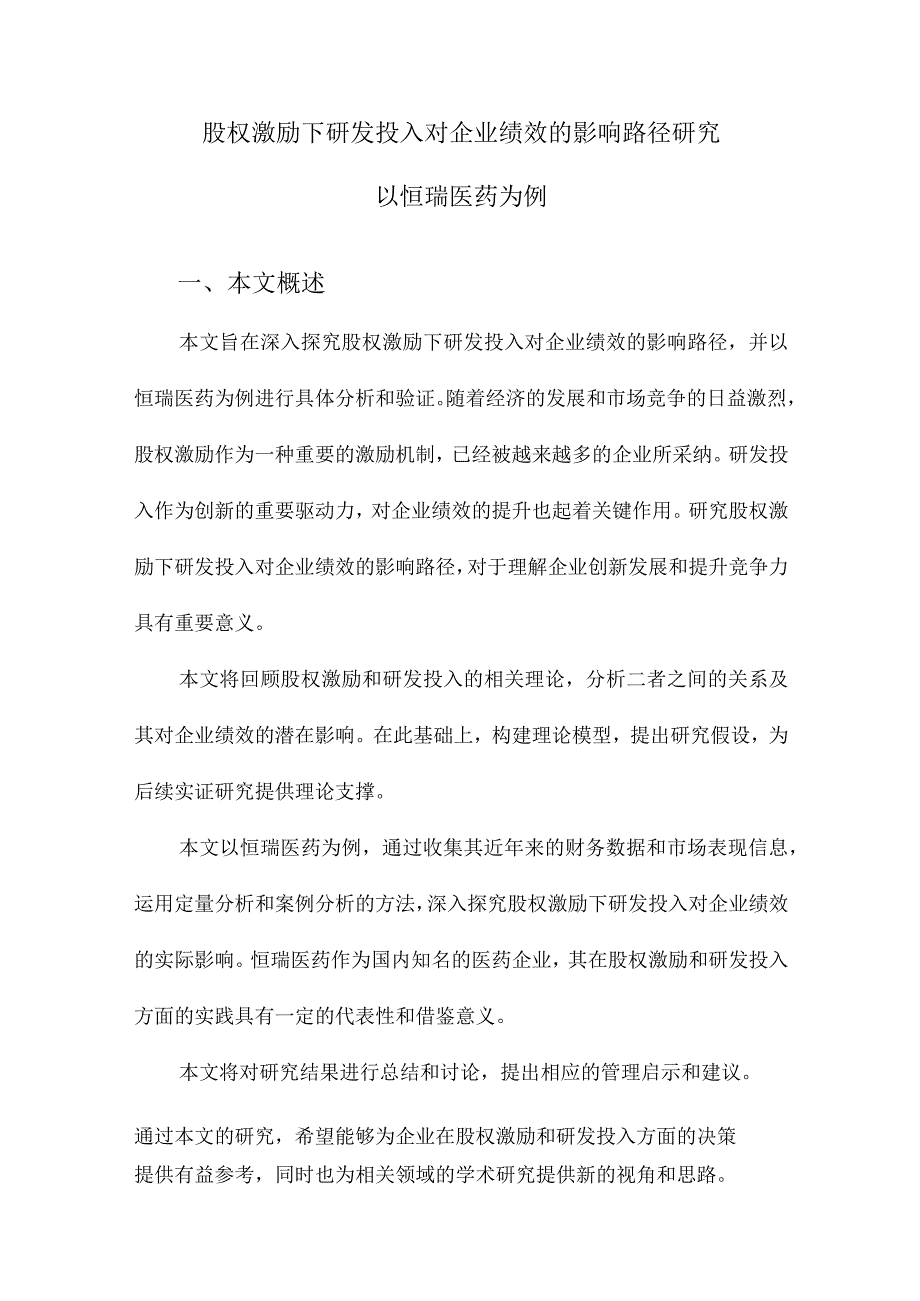 股权激励下研发投入对企业绩效的影响路径研究

以恒瑞医药为例

一、本文概述

本文旨在深入探究股权激励下研发投入对企业绩效的影响路径，并以恒瑞医药为例进行具体分析和验证。随着经济的发展和市场竞争的日益激烈，股权激励作为一种重要的激励机制，已经被越来越多的企业所采纳。研发投入作为创新的重要驱动力，对企业绩效的提升也起着关键作用。研究股权激励下研发投入对企业绩效的影响路径，对于理解企业创新发展和提升竞争力具有重要意义。

本文将回顾股权激励和研发投入的相关理论，分析二者之间的关系及其对企业绩效的潜在影响。在此基础上，构建理论模型，提出研究假设，为后续实证研究提供理论支撑。

本文以恒瑞医药为例，通过收集其近年来的财务数据和市场表现信息，运用定量分析和案例分析的方法，深入探究股权激励下研发投入对企业绩效的实际影响。恒瑞医药作为国内知名的医药企业，其在股权激励和研发投入方面的实践具有一定的代表性和借鉴意义。

本文将对研究结果进行总结和讨论，提出相应的管理启示和建议。

通过本文的研究，希望能够为企业在股权激励和研发投入方面的决策提供有益参考，同时也为相关领域的学术研究提供新的视角和思路。